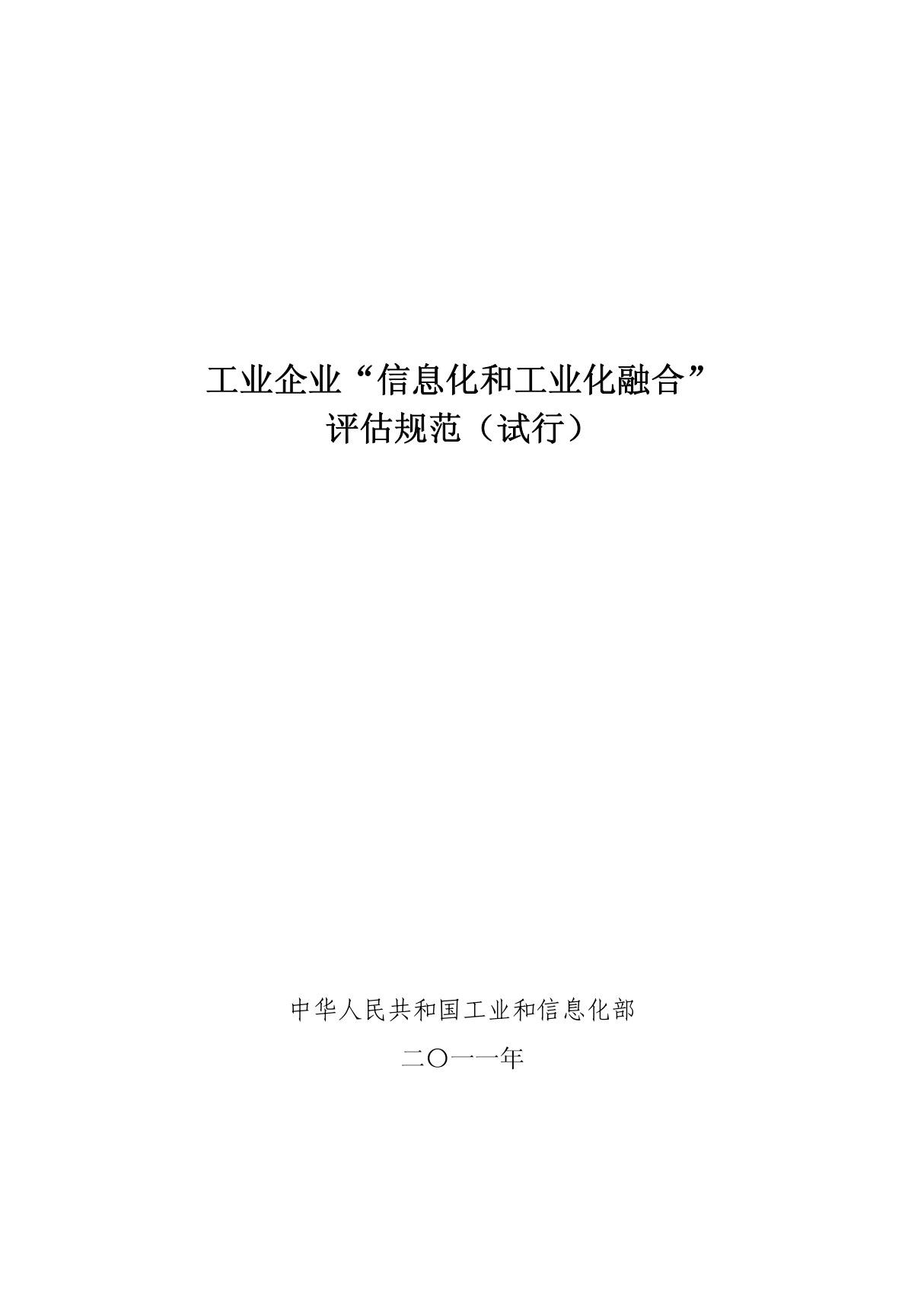 工业企业“信息化和工业化融合”
评估规范（试行）

中华人民共和国工业和信息化部

二〇一一年